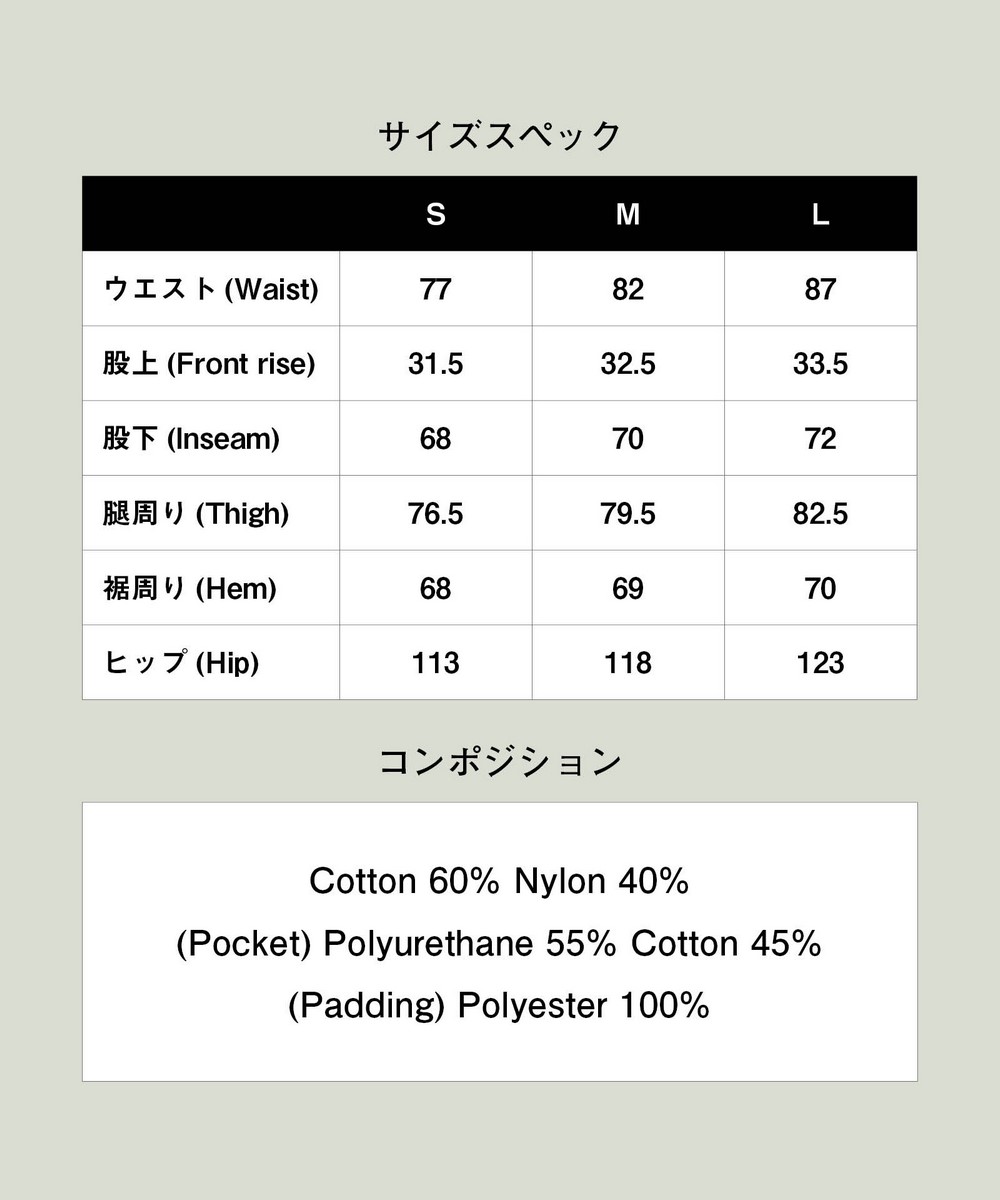 サイズスペック

| | S | M | L |
|---|---|---|---|
| ウエスト (Waist) | 77 | 82 | 87 |
| 股上 (Front rise) | 31.5 | 32.5 | 33.5 |
| 股下 (Inseam) | 68 | 70 | 72 |
| 腿周り (Thigh) | 76.5 | 79.5 | 82.5 |
| 裾周り (Hem) | 68 | 69 | 70 |
| ヒップ (Hip) | 113 | 118 | 123 |

コンポジション

Cotton 60% Nylon 40%
(Pocket) Polyurethane 55% Cotton 45%
(Padding) Polyester 100%